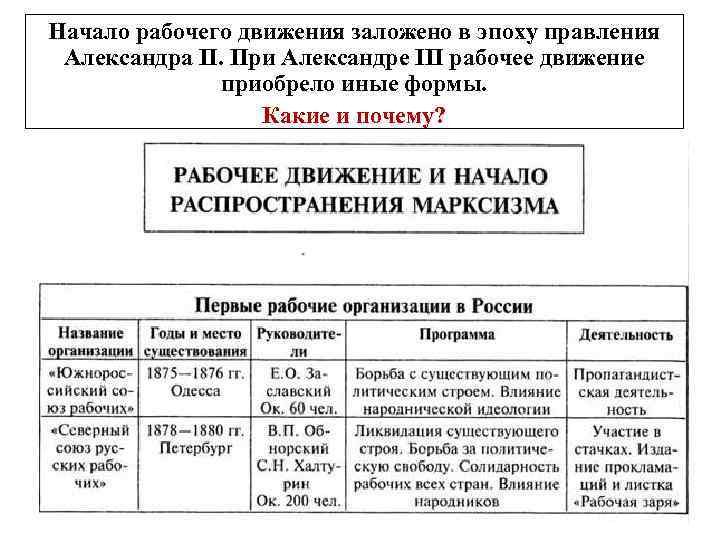 Начало рабочего движения заложено в эпоху правления Александра II. При Александре III рабочее движение приобрело иные формы.

Какие и почему?

РАБОЧЕЕ ДВИЖЕНИЕ И НАЧАЛО РАСПРОСТРАНЕНИЯ МАРКСИЗМА

Первые рабочие организации в России

| Название организации | Годы и место существования | Руководители | Программа | Деятельность |
|---|---|---|---|---|
| «Южнороссийский союз рабочих» | 1875—1876 гг. Одесса | Е.О. Заславский Ок. 60 чел. | Борьба с существующим политическим строем. Влияние народнической идеологии | Пропагандистская деятельность |
| «Северный союз русских рабочих» | 1878—1880 гг. Петербург | В.П. Обнорский С.Н. Халтурин Ок. 200 чел. | Ликвидация существующего строя. Борьба за политическую свободу. Солидарность рабочих всех стран. Влияние народников | Участие в стачках. Издание прокламаций и листка «Рабочая заря» |